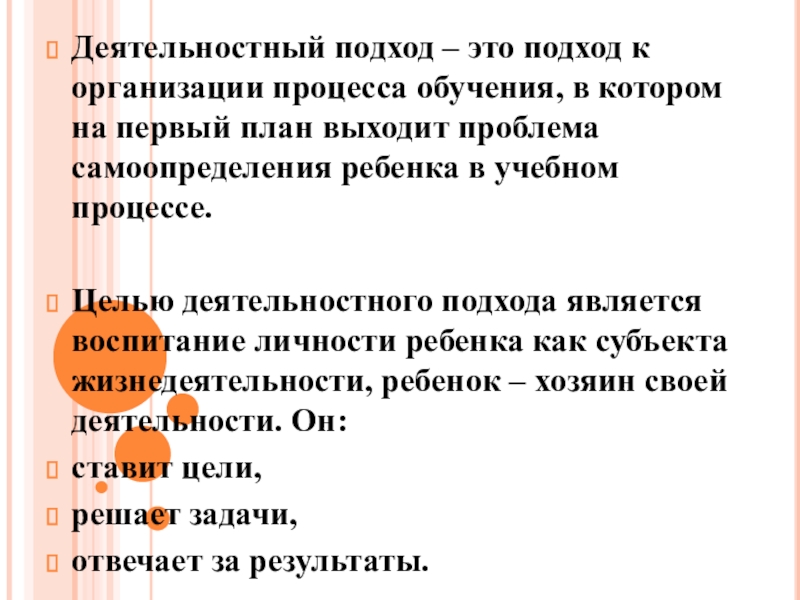 Деятельностный подход – это подход к организации процесса обучения, в котором на первый план выходит проблема самоопределения ребенка в учебном процессе.

Целью деятельностного подхода является воспитание личности ребенка как субъекта жизнедеятельности, ребенок – хозяин своей деятельности. Он:

ставит цели,

решает задачи,

отвечает за результаты.